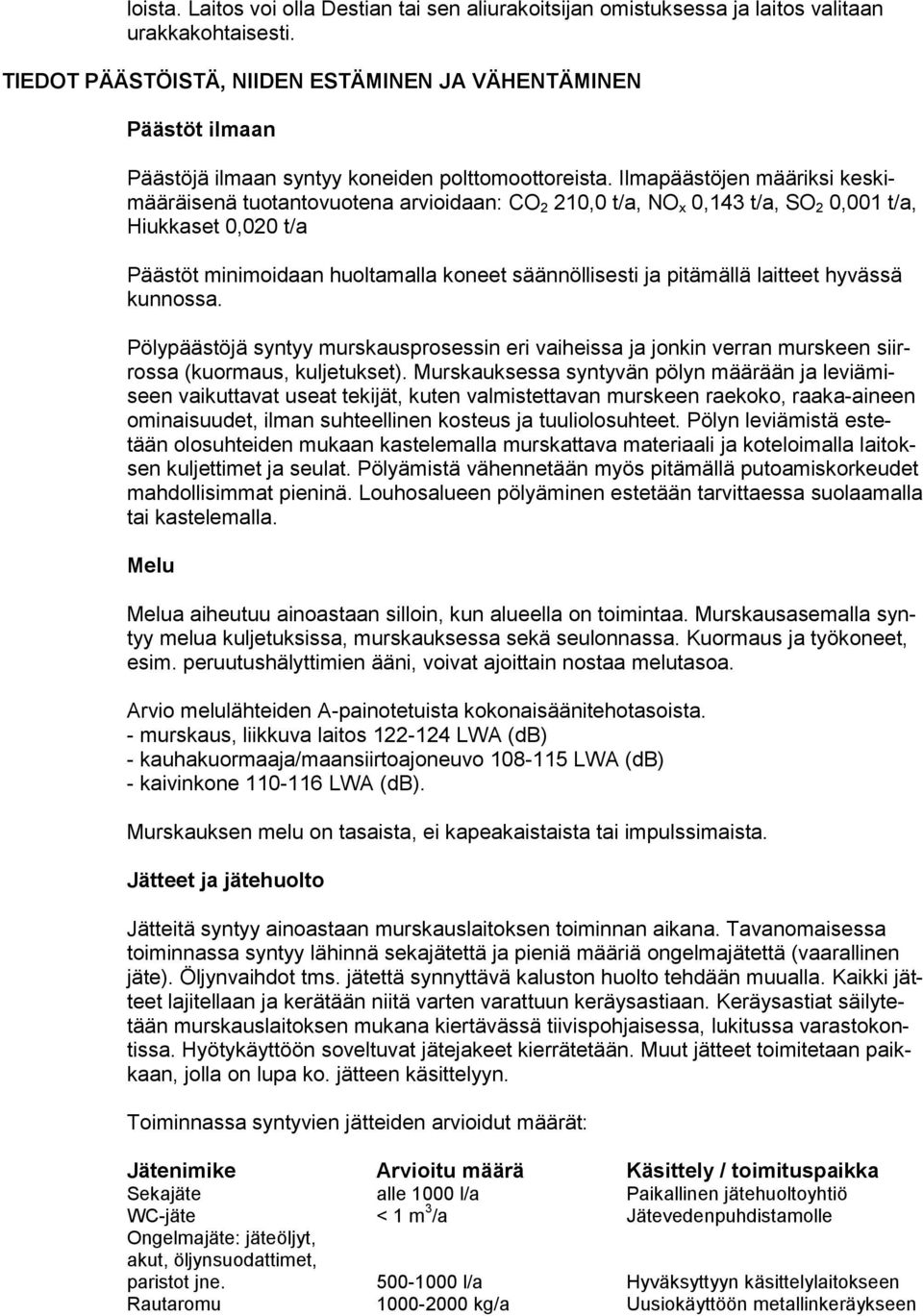 loista. Laitos voi olla Destian tai sen aliurakoitsijan omistuksessa ja laitos valitaan urakkakohtaisesti.

TIEDOT PÄÄSTÖISTÄ, NIIDEN ESTÄMINEN JA VÄHENTÄMINEN

Päästöt ilmaan

Päästöjä ilmaan syntyy koneiden polttomoottoreista. Ilmapäästöjen määriksi keskimääräisenä tuotantovuotena arvioidaan: $CO_2$ 210,0 t/a, $NO_x$ 0,143 t/a, $SO_2$ 0,001 t/a, Hiukkaset 0,020 t/a

Päästöt minimoidaan huoltamalla koneet säännöllisesti ja pitämällä laitteet hyvässä kunnossa.

Pölypäästöjä syntyy murskausprosessin eri vaiheissa ja jonkin verran murskeen siirrossa (kuormaus, kuljetukset). Murskauksessa syntyvän pölyn määrään ja leviämiseen vaikuttavat useat tekijät, kuten valmistettavan murskeen raekoko, raaka-aineen ominaisuudet, ilman suhteellinen kosteus ja tuuliolosuhteet. Pölyn leviämistä estetään olosuhteiden mukaan kastelemalla murskattava materiaali ja koteloimalla laitoksen kuljettimet ja seulat. Pölyämistä vähennetään myös pitämällä putoamiskorkeudet mahdollisimmat pieninä. Louhosalueen pölyäminen estetään tarvittaessa suolaamalla tai kastelemalla.

Melu

Melua aiheutuu ainoastaan silloin, kun alueella on toimintaa. Murskausasemalla syntyy melua kuljetuksissa, murskauksessa sekä seulonnassa. Kuormaus ja työkoneet, esim. peruutushälyttimien ääni, voivat ajoittain nostaa melutasoa.

Arvio melulähteiden A-painotetuista kokonaisäänitehotasoista.
- murskaus, liikkuva laitos 122-124 LWA (dB)
- kauhakuormaaja/maansiirtoajoneuvo 108-115 LWA (dB)
- kaivinkone 110-116 LWA (dB).

Murskauksen melu on tasaista, ei kapeakaistaista tai impulssimaista.

Jätteet ja jätehuolto

Jätteitä syntyy ainoastaan murskauslaitoksen toiminnan aikana. Tavanomaisessa toiminnassa syntyy lähinnä sekajätettä ja pieniä määriä ongelmajätettä (vaarallinen jäte). Öljynvaihdot tms. jätettä synnyttävä kaluston huolto tehdään muualla. Kaikki jätteet lajitellaan ja kerätään niitä varten varattuun keräysastiaan. Keräysastiat säilytetään murskauslaitoksen mukana kiertävässä tiivispohjaisessa, lukitussa varastokontissa. Hyötykäyttöön soveltuvat jätejakeet kierrätetään. Muut jätteet toimitetaan paikkaan, jolla on lupa ko. jätteen käsittelyyn.

Toiminnassa syntyvien jätteiden arvioidut määrät:

| Jätenimike | Arvioitu määrä | Käsittely / toimituspaikka |
|---|---|---|
| Sekajäte | alle 1000 l/a | Paikallinen jätehuoltoyhtiö |
| WC-jäte | < 1 $m^3$/a | Jätevedenpuhdistamolle |
| Ongelmajäte: jäteöljyt, akut, öljynsuodattimet, paristot jne. | 500-1000 l/a | Hyväksyttyyn käsittelylaitokseen |
| Rautaromu | 1000-2000 kg/a | Uusiokäyttöön metallinkeräykseen |